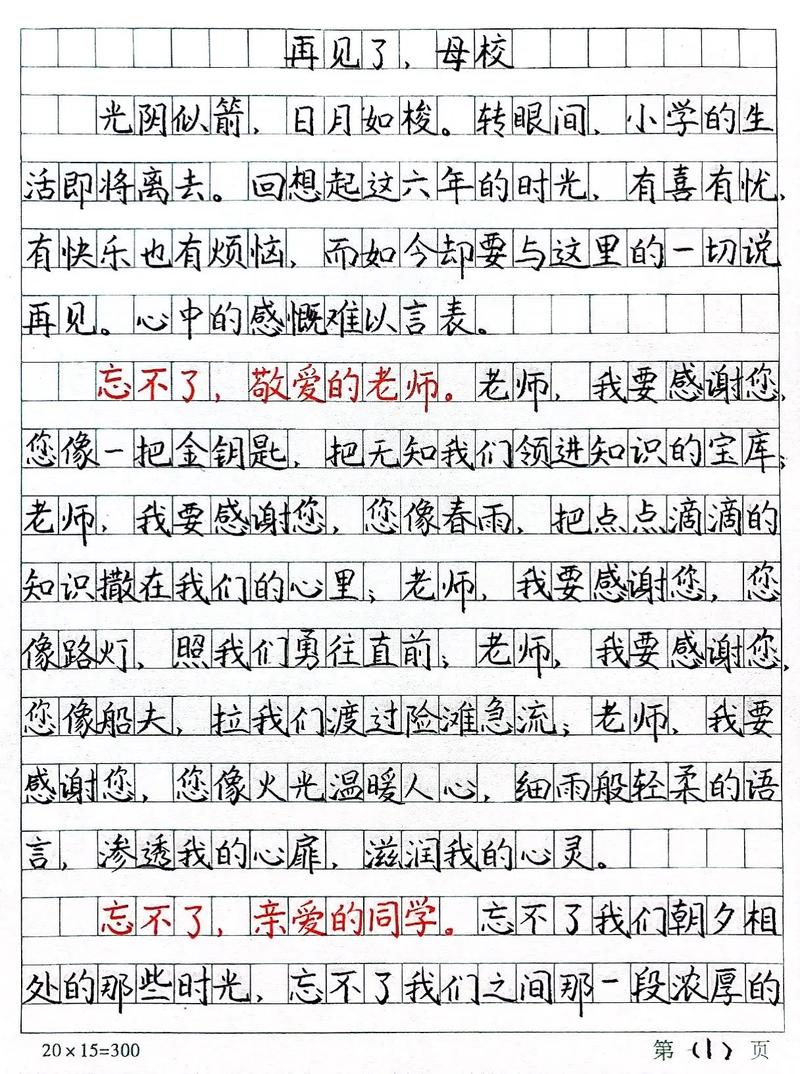 再见了，母校

光阴似箭，日月如梭。转眼间，小学的生活即将离去。回想起这六年的时光，有喜有忧，有快乐也有烦恼，而如今却要与这里的一切说再见。心中的感慨难以言表。

忘不了，敬爱的老师。老师，我要感谢您，您像一把金钥匙，把无知我们领进知识的宝库；老师，我要感谢您，您像春雨，把点点滴滴的知识撒在我们的心里；老师，我要感谢您，您像路灯，照我们勇往直前；老师，我要感谢您，您像船夫，拉我们渡过险滩急流；老师，我要感谢您，您像火光温暖人心，细雨般轻柔的语言，渗透我的心扉，滋润我的心灵。

忘不了，亲爱的同学。忘不了我们朝夕相处的那些时光，忘不了我们之间那一段浓厚的

20×15=300

第（1）页